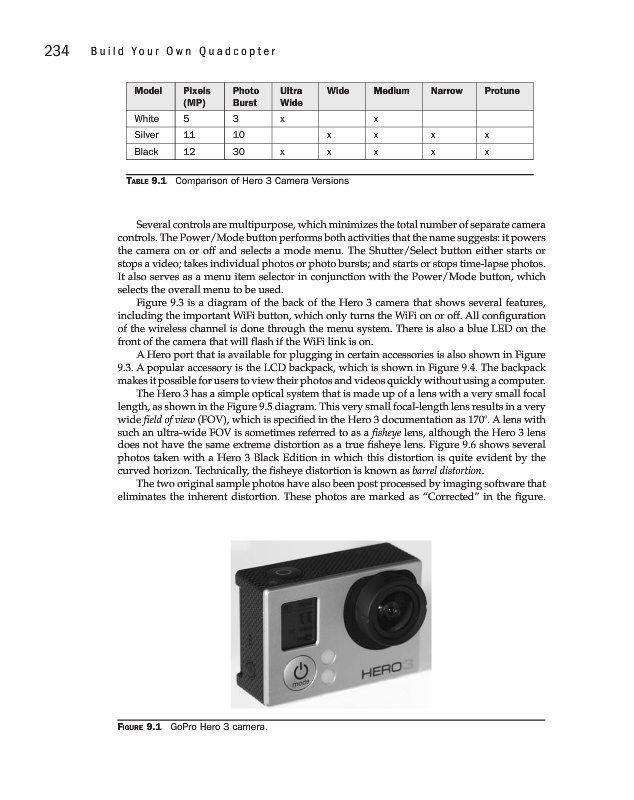 234 Build Your Own Quadcopter

| Model | Pixels (MP) | Photo Burst | Ultra Wide | Wide | Medium | Narrow | Protune |
|---|---|---|---|---|---|---|---|
| White | 5 | 3 | x | | x | | |
| Silver | 11 | 10 | | x | x | x | x |
| Black | 12 | 30 | x | x | x | x | x |

TABLE 9.1 Comparison of Hero 3 Camera Versions

Several controls are multipurpose, which minimizes the total number of separate camera controls. The Power/Mode button performs both activities that the name suggests: it powers the camera on or off and selects a mode menu. The Shutter/Select button either starts or stops a video; takes individual photos or photo bursts; and starts or stops time-lapse photos. It also serves as a menu item selector in conjunction with the Power/Mode button, which selects the overall menu to be used.

Figure 9.3 is a diagram of the back of the Hero 3 camera that shows several features, including the important WiFi button, which only turns the WiFi on or off. All configuration of the wireless channel is done through the menu system. There is also a blue LED on the front of the camera that will flash if the WiFi link is on.

A Hero port that is available for plugging in certain accessories is also shown in Figure 9.3. A popular accessory is the LCD backpack, which is shown in Figure 9.4. The backpack makes it possible for users to view their photos and videos quickly without using a computer.

The Hero 3 has a simple optical system that is made up of a lens with a very small focal length, as shown in the Figure 9.5 diagram. This very small focal-length lens results in a very wide field of view (FOV), which is specified in the Hero 3 documentation as 170°. A lens with such an ultra-wide FOV is sometimes referred to as a fisheye lens, although the Hero 3 lens does not have the same extreme distortion as a true fisheye lens. Figure 9.6 shows several photos taken with a Hero 3 Black Edition in which this distortion is quite evident by the curved horizon. Technically, the fisheye distortion is known as barrel distortion.

The two original sample photos have also been post processed by imaging software that eliminates the inherent distortion. These photos are marked as "Corrected" in the figure.

mode
HERO3

FIGURE 9.1 GoPro Hero 3 camera.